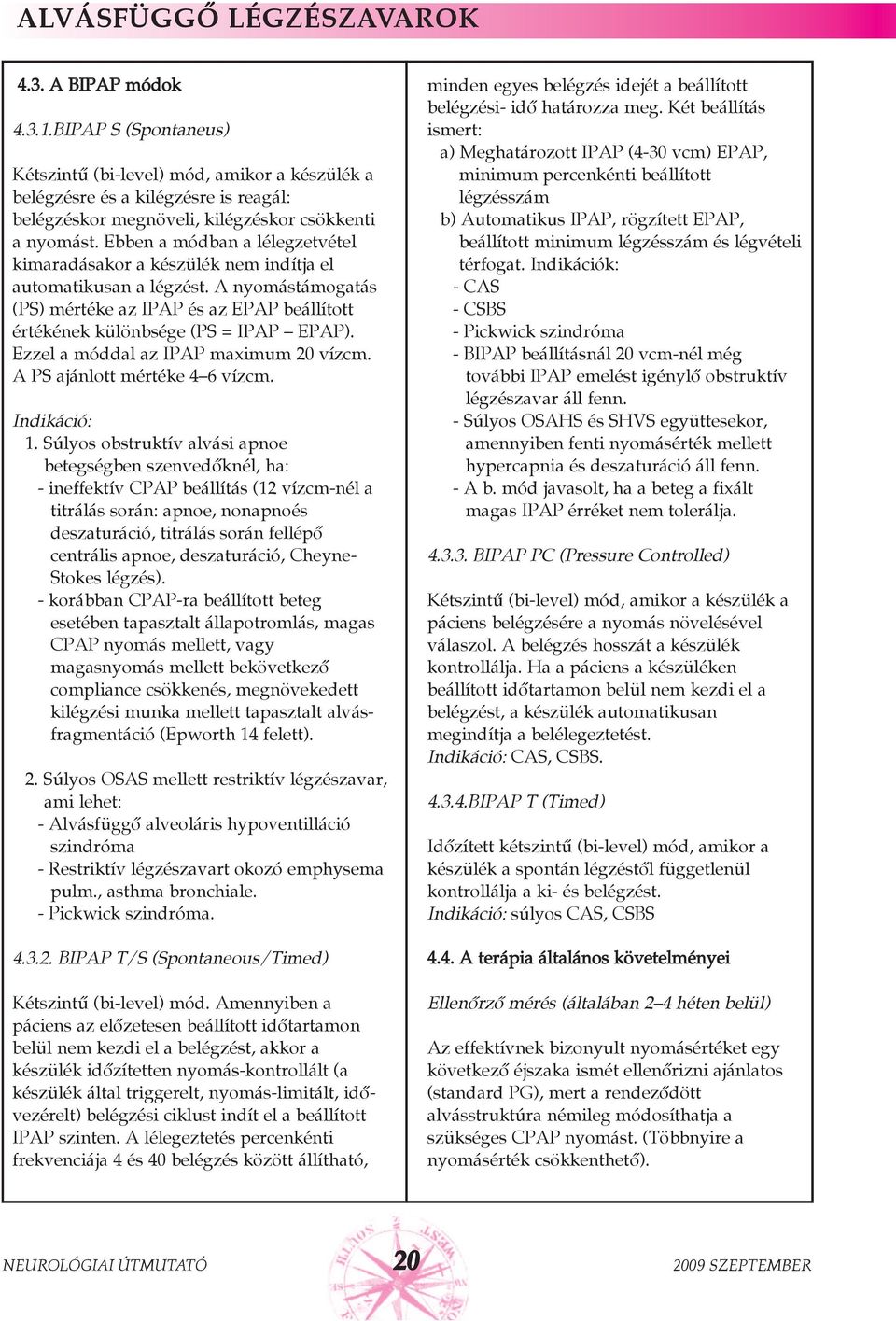 ALVÁSFÜGGŐ LÉGZÉSZAVAROK

4.3. A BIPAP módok

4.3.1.BIPAP S (Spontaneus)

Kétszintű (bi-level) mód, amikor a készülék a belégzésre és a kilégzésre is reagál: belégzéskor megnöveli, kilégzéskor csökkenti a nyomást. Ebben a módban a lélegzetvétel kimaradásakor a készülék nem indítja el automatikusan a légzést. A nyomástámogatás (PS) mértéke az IPAP és az EPAP beállított értékének különbsége (PS = IPAP – EPAP). Ezzel a móddal az IPAP maximum 20 vízcm. A PS ajánlott mértéke 4–6 vízcm.

Indikáció:
1. Súlyos obstruktív alvási apnoe betegségben szenvedőknél, ha:
- ineffektív CPAP beállítás (12 vízcm-nél a titrálás során: apnoe, nonapnoés deszaturáció, titrálás során fellépő centrális apnoe, deszaturáció, Cheyne-Stokes légzés).
- korábban CPAP-ra beállított beteg esetében tapasztalt állapotromlás, magas CPAP nyomás mellett, vagy magasnyomás mellett bekövetkező compliance csökkenés, megnövekedett kilégzési munka mellett tapasztalt alvásfragmentáció (Epworth 14 felett).

2. Súlyos OSAS mellett restriktív légzészavar, ami lehet:
- Alvásfüggő alveoláris hypoventilláció szindróma
- Restriktív légzészavart okozó emphysema pulm., asthma bronchiale.
- Pickwick szindróma.

4.3.2. BIPAP T/S (Spontaneous/Timed)

Kétszintű (bi-level) mód. Amennyiben a páciens az előzetesen beállított időtartamon belül nem kezdi el a belégzést, akkor a készülék időzítetten nyomás-kontrollált (a készülék által triggerelt, nyomás-limitált, idővezérelt) belégzési ciklust indít el a beállított IPAP szinten. A lélegeztetés percenkénti frekvenciája 4 és 40 belégzés között állítható, minden egyes belégzés idejét a beállított belégzési- idő határozza meg. Két beállítás ismert:
a) Meghatározott IPAP (4-30 vcm) EPAP, minimum percenkénti beállított légzésszám
b) Automatikus IPAP, rögzített EPAP, beállított minimum légzésszám és légvételi térfogat. Indikációk:
- CAS
- CSBS
- Pickwick szindróma
- BIPAP beállításnál 20 vcm-nél még további IPAP emelést igénylő obstruktív légzészavar áll fenn.
- Súlyos OSAHS és SHVS együttesekor, amennyiben fenti nyomásérték mellett hypercapnia és deszaturáció áll fenn.
- A b. mód javasolt, ha a beteg a fixált magas IPAP érréket nem tolerálja.

4.3.3. BIPAP PC (Pressure Controlled)

Kétszintű (bi-level) mód, amikor a készülék a páciens belégzésére a nyomás növelésével válaszol. A belégzés hosszát a készülék kontrollálja. Ha a páciens a készüléken beállított időtartamon belül nem kezdi el a belégzést, a készülék automatikusan megindítja a belélegeztetést.
Indikáció: CAS, CSBS.

4.3.4.BIPAP T (Timed)

Időzített kétszintű (bi-level) mód, amikor a készülék a spontán légzéstől függetlenül kontrollálja a ki- és belégzést.
Indikáció: súlyos CAS, CSBS

4.4. A terápia általános követelményei

Ellenőrző mérés (általában 2–4 héten belül)

Az effektívnek bizonyult nyomásértéket egy következő éjszaka ismét ellenőrizni ajánlatos (standard PG), mert a rendeződött alvásstruktúra némileg módosíthatja a szükséges CPAP nyomást. (Többnyire a nyomásérték csökkenthető).

NEUROLÓGIAI ÚTMUTATÓ 20 2009 SZEPTEMBER